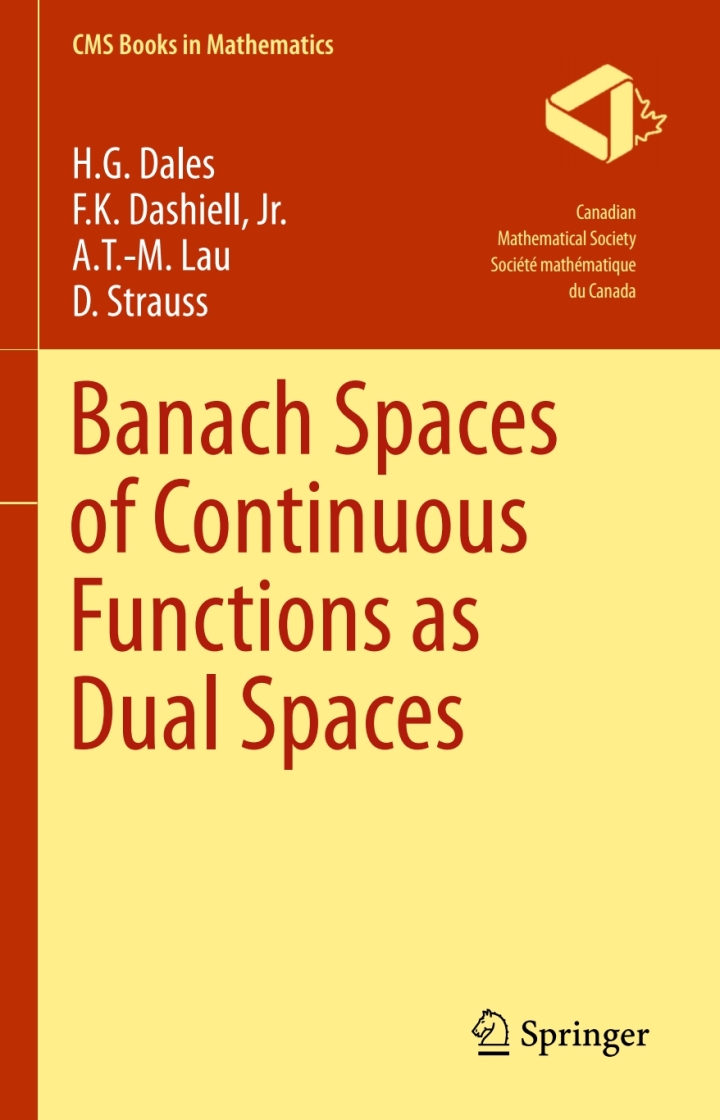 CMS Books in Mathematics

H.G. Dales
F.K. Dashiell, Jr.
A.T.-M. Lau
D. Strauss

Canadian
Mathematical Society
Société mathématique
du Canada

Banach Spaces of Continuous Functions as Dual Spaces

Springer